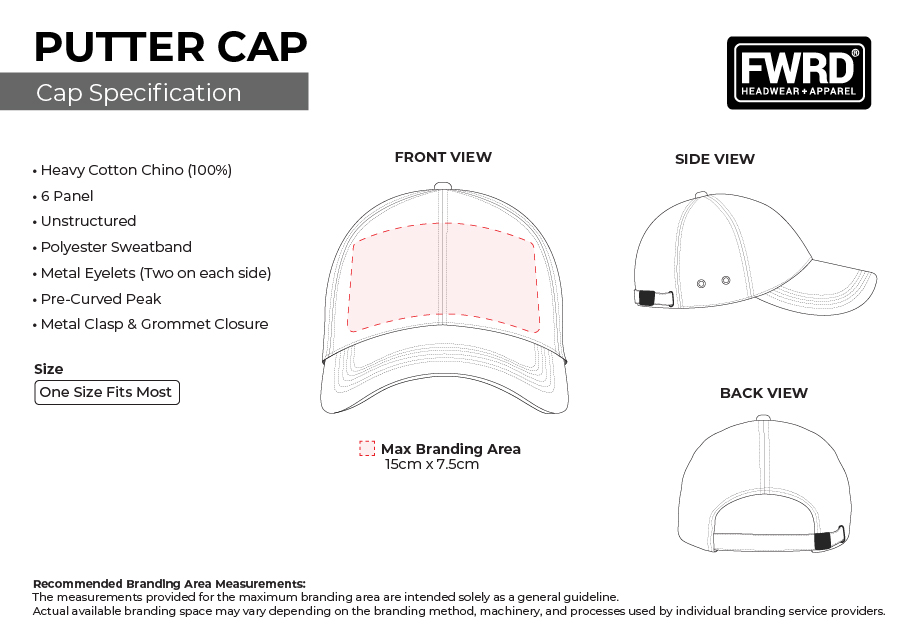 PUTTER CAP

Cap Specification

FWRD®
HEADWEAR + APPAREL

• Heavy Cotton Chino (100%)
• 6 Panel
• Unstructured
• Polyester Sweatband
• Metal Eyelets (Two on each side)
• Pre-Curved Peak
• Metal Clasp & Grommet Closure

Size
One Size Fits Most

FRONT VIEW

Max Branding Area
15cm x 7.5cm

SIDE VIEW

BACK VIEW

Recommended Branding Area Measurements:
The measurements provided for the maximum branding area are intended solely as a general guideline.
Actual available branding space may vary depending on the branding method, machinery, and processes used by individual branding service providers.